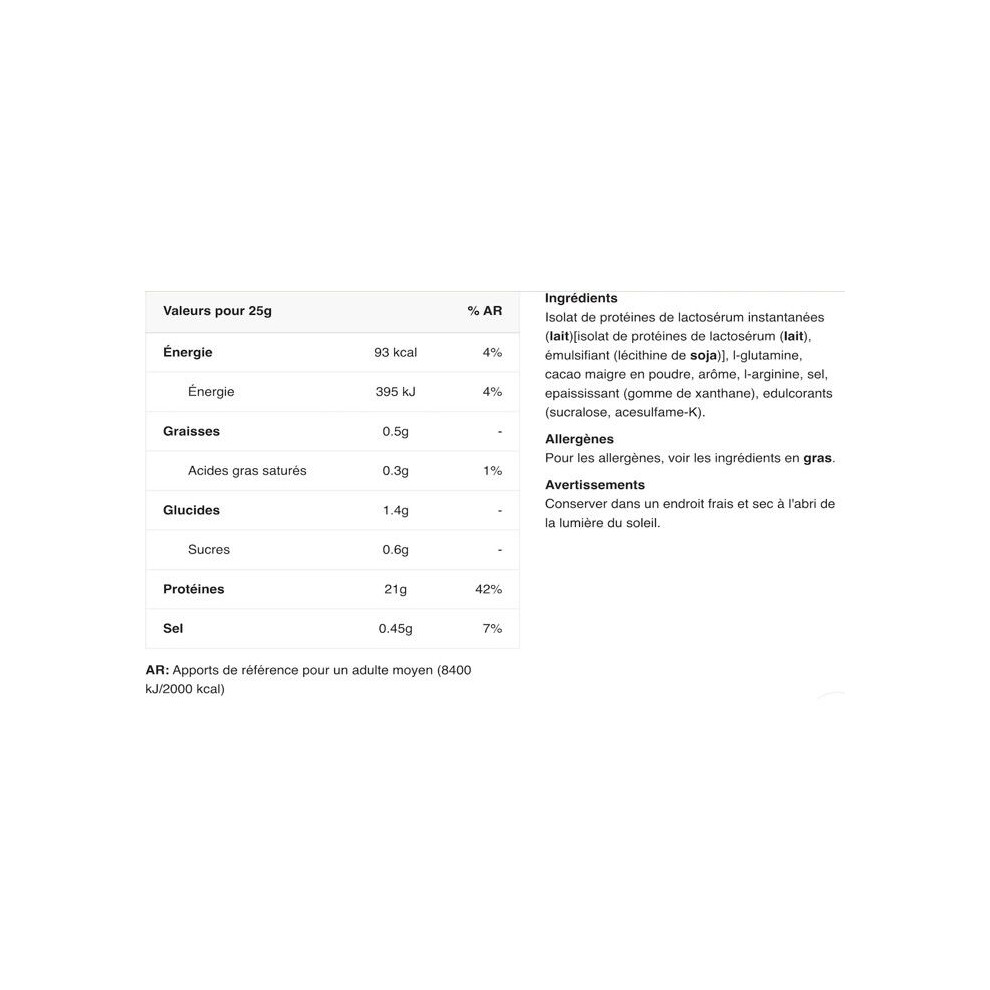 | Valeurs pour 25g | | % AR |
|---|---|---|
| Énergie | 93 kcal | 4% |
| Énergie | 395 kJ | 4% |
| Graisses | 0.5g | - |
| Acides gras saturés | 0.3g | 1% |
| Glucides | 1.4g | - |
| Sucres | 0.6g | - |
| Protéines | 21g | 42% |
| Sel | 0.45g | 7% |

AR: Apports de référence pour un adulte moyen (8400 kJ/2000 kcal)

Ingrédients
Isolat de protéines de lactosérum instantanées (lait)[isolat de protéines de lactosérum (lait), émulsifiant (lécithine de soja)], l-glutamine, cacao maigre en poudre, arôme, l-arginine, sel, epaississant (gomme de xanthane), edulcorants (sucralose, acesulfame-K).

Allergènes
Pour les allergènes, voir les ingrédients en gras.

Avertissements
Conserver dans un endroit frais et sec à l'abri de la lumière du soleil.